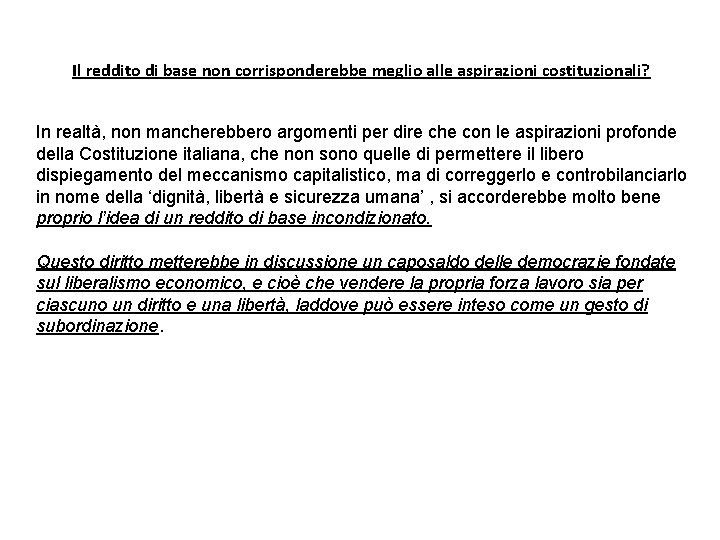 Il reddito di base non corrisponderebbe meglio alle aspirazioni costituzionali?

In realtà, non mancherebbero argomenti per dire che con le aspirazioni profonde della Costituzione italiana, che non sono quelle di permettere il libero dispiegamento del meccanismo capitalistico, ma di correggerlo e controbilanciarlo in nome della ‘dignità, libertà e sicurezza umana’ , si accorderebbe molto bene proprio l’idea di un reddito di base incondizionato.

Questo diritto metterebbe in discussione un caposaldo delle democrazie fondate sul liberalismo economico, e cioè che vendere la propria forza lavoro sia per ciascuno un diritto e una libertà, laddove può essere inteso come un gesto di subordinazione.